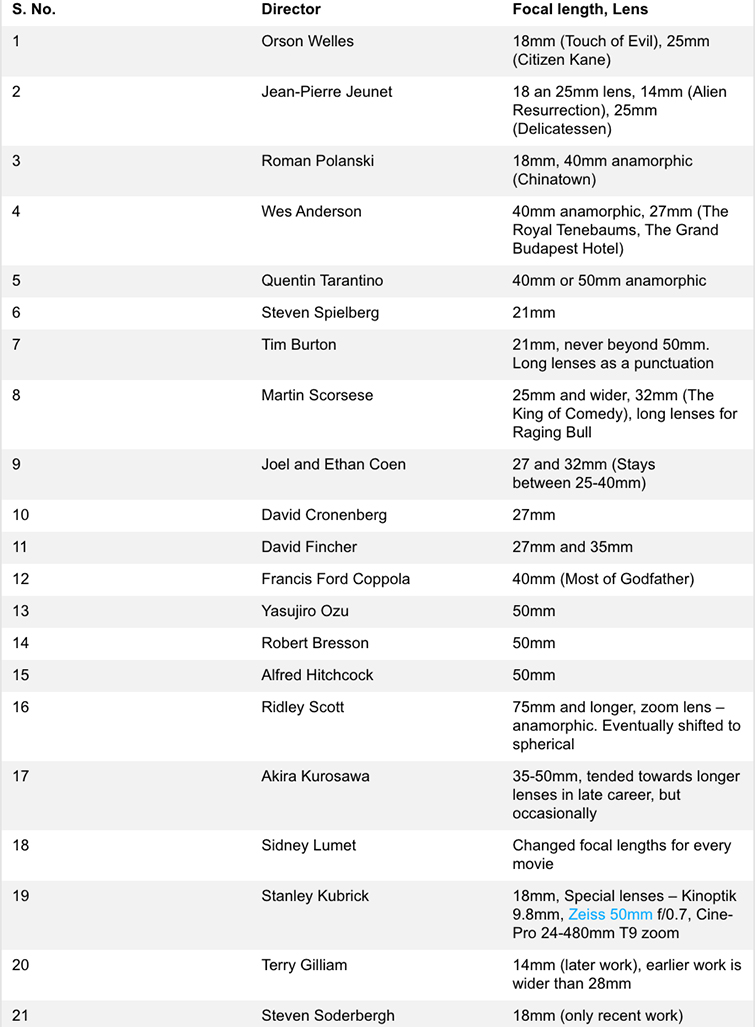 | S. No. | Director | Focal length, Lens |
|---|---|---|
| 1 | Orson Welles | 18mm (Touch of Evil), 25mm (Citizen Kane) |
| 2 | Jean-Pierre Jeunet | 18 an 25mm lens, 14mm (Alien Resurrection), 25mm (Delicatessen) |
| 3 | Roman Polanski | 18mm, 40mm anamorphic (Chinatown) |
| 4 | Wes Anderson | 40mm anamorphic, 27mm (The Royal Tenebaums, The Grand Budapest Hotel) |
| 5 | Quentin Tarantino | 40mm or 50mm anamorphic |
| 6 | Steven Spielberg | 21mm |
| 7 | Tim Burton | 21mm, never beyond 50mm. Long lenses as a punctuation |
| 8 | Martin Scorsese | 25mm and wider, 32mm (The King of Comedy), long lenses for Raging Bull |
| 9 | Joel and Ethan Coen | 27 and 32mm (Stays between 25-40mm) |
| 10 | David Cronenberg | 27mm |
| 11 | David Fincher | 27mm and 35mm |
| 12 | Francis Ford Coppola | 40mm (Most of Godfather) |
| 13 | Yasujiro Ozu | 50mm |
| 14 | Robert Bresson | 50mm |
| 15 | Alfred Hitchcock | 50mm |
| 16 | Ridley Scott | 75mm and longer, zoom lens – anamorphic. Eventually shifted to spherical |
| 17 | Akira Kurosawa | 35-50mm, tended towards longer lenses in late career, but occasionally |
| 18 | Sidney Lumet | Changed focal lengths for every movie |
| 19 | Stanley Kubrick | 18mm, Special lenses – Kinoptik 9.8mm, Zeiss 50mm f/0.7, Cine-Pro 24-480mm T9 zoom |
| 20 | Terry Gilliam | 14mm (later work), earlier work is wider than 28mm |
| 21 | Steven Soderbergh | 18mm (only recent work) |